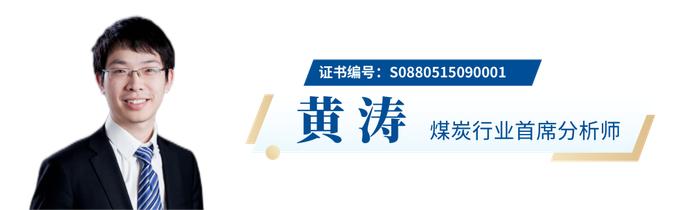 证书编号：S0880515090001

黄涛

煤炭行业首席分析师